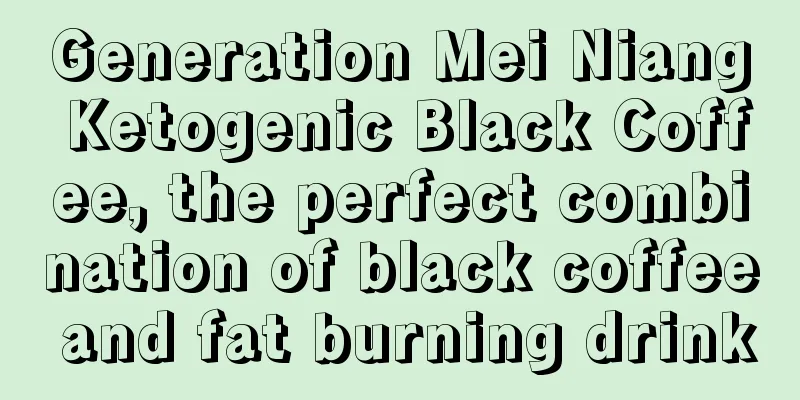 Generation Mei Niang Ketogenic Black Coffee, the perfect combination of black coffee and fat burning drink